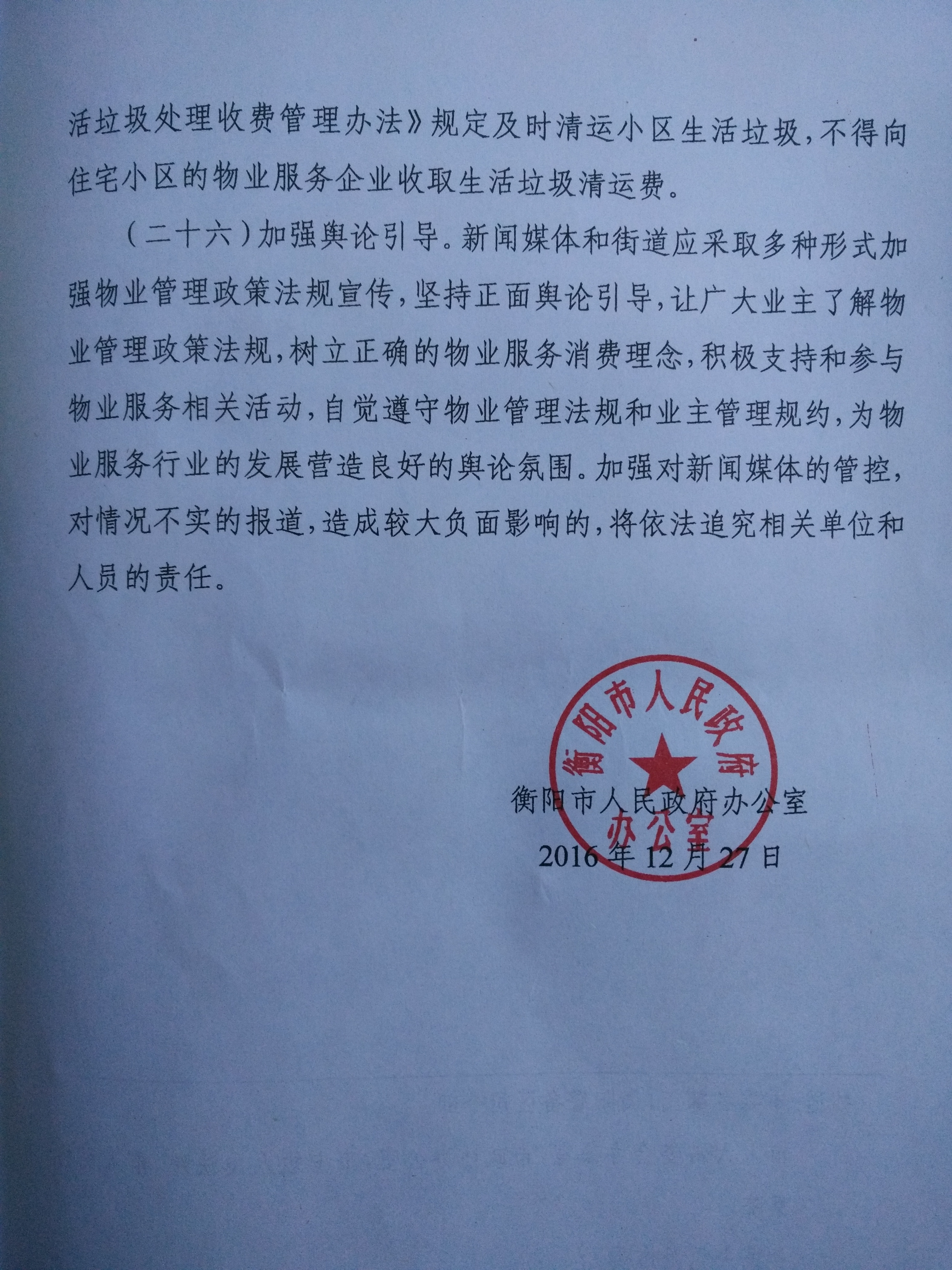 活垃圾处理收费管理办法》规定及时清运小区生活垃圾，不得向住宅小区的物业服务企业收取生活垃圾清运费。

（二十六）加强舆论引导。新闻媒体和街道应采取多种形式加强物业管理政策法规宣传，坚持正面舆论引导，让广大业主了解物业管理政策法规，树立正确的物业服务消费理念，积极支持和参与物业服务相关活动，自觉遵守物业管理法规和业主管理规约，为物业服务行业的发展营造良好的舆论氛围。加强对新闻媒体的管控，对情况不实的报道，造成较大负面影响的，将依法追究相关单位和人员的责任。

衡阳市人民政府办公室

衡阳市人民政府办公室

2016年12月27日